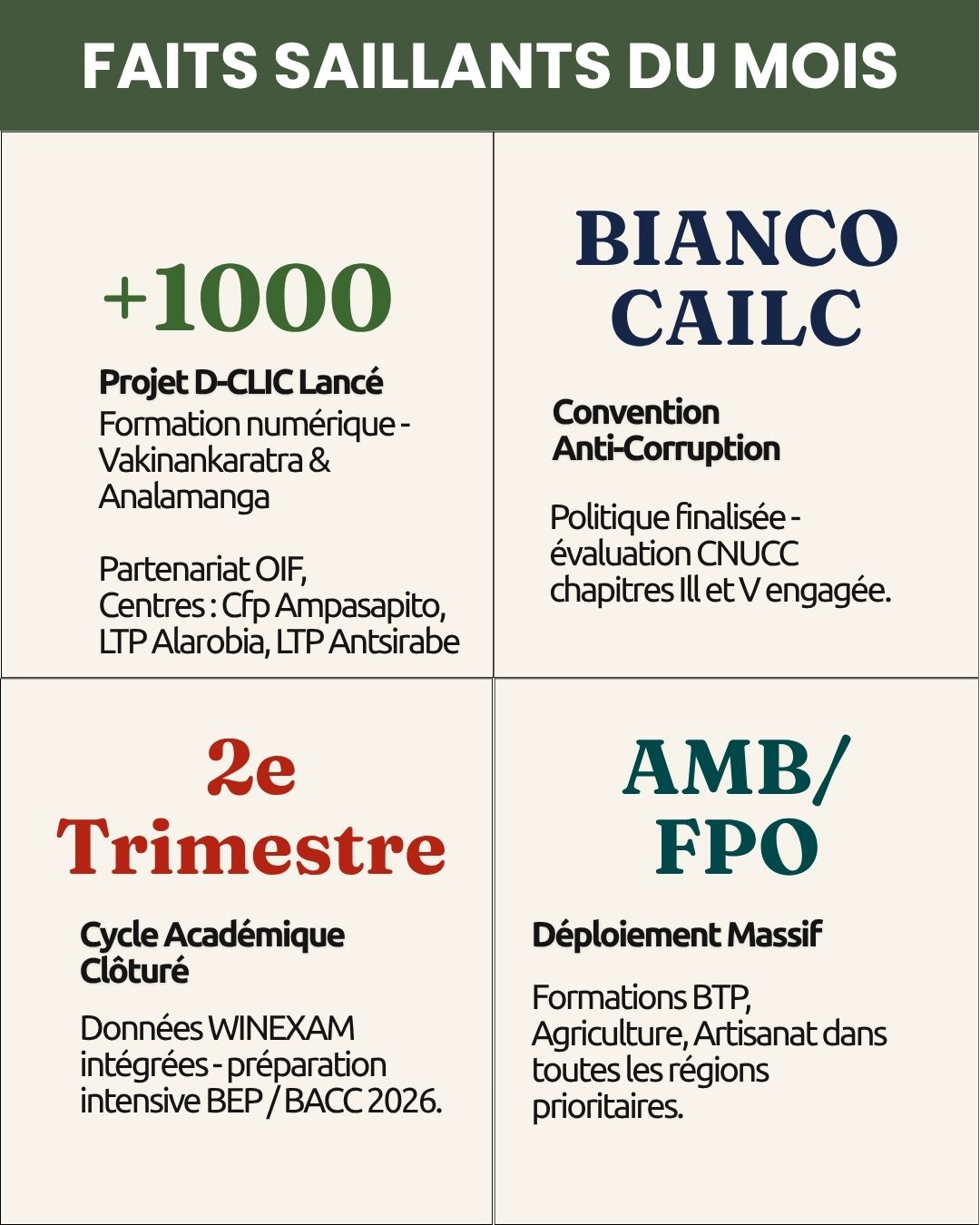 FAITS SAILLANTS DU MOIS

+1000

Projet D-CLIC Lancé

Formation numérique - Vakinankaratra & Analamanga

Partenariat OIF, Centres : Cfp Ampasapito, LTP Alarobia, LTP Antsirabe

BIANCO CAILC

Convention Anti-Corruption

Politique finalisée - évaluation CNUCC chapitres Ill et V engagée.

2e Trimestre

Cycle Académique Clôturé

Données WINEXAM intégrées - préparation intensive BEP / BACC 2026.

AMB/ FPO

Déploiement Massif

Formations BTP, Agriculture, Artisanat dans toutes les régions prioritaires.